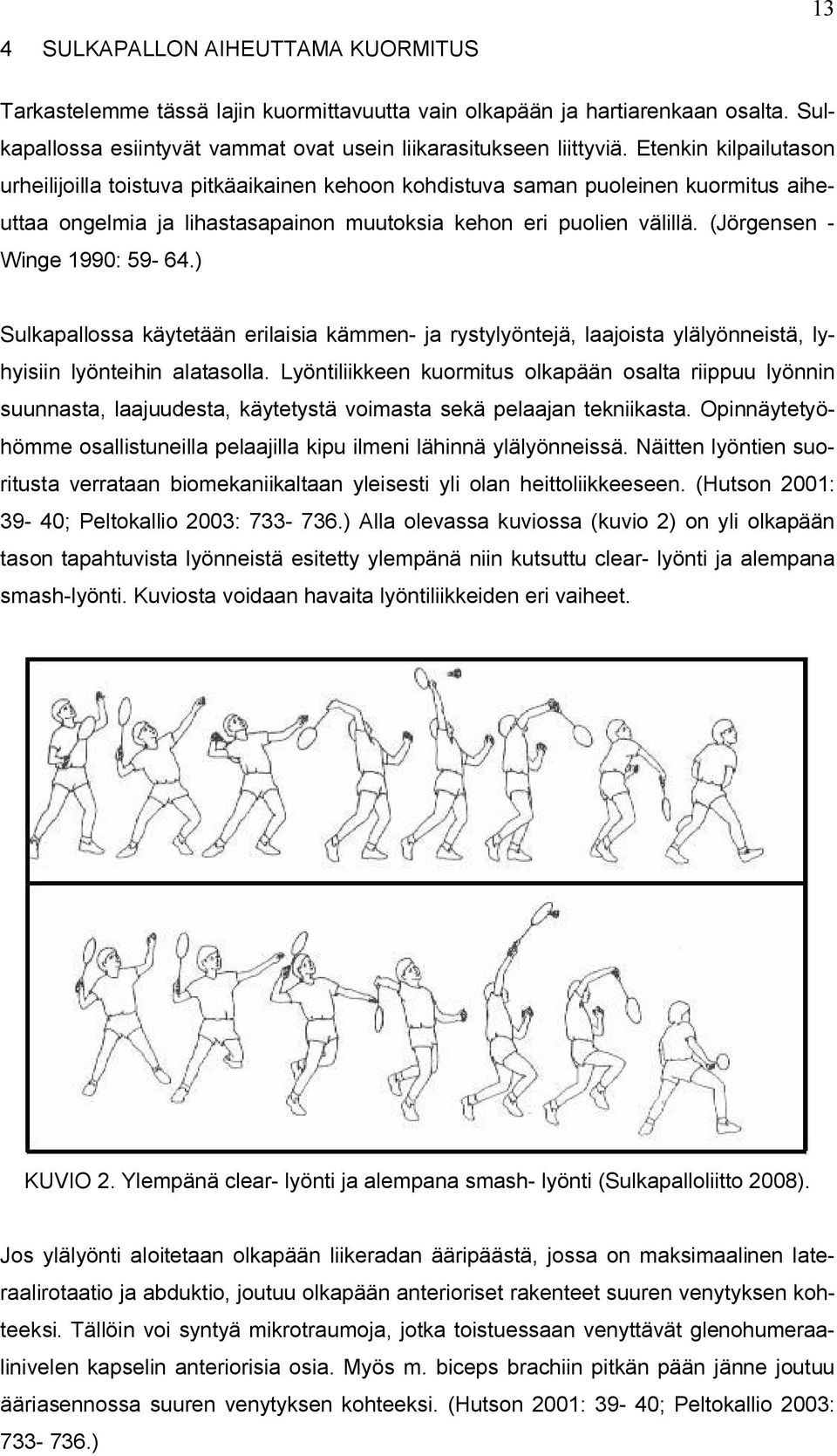 13

4 SULKAPALLON AIHEUTTAMA KUORMITUS

Tarkastelemme tässä lajin kuormittavuutta vain olkapään ja hartiarenkaan osalta. Sulkapallossa esiintyvät vammat ovat usein liikarasitukseen liittyviä. Etenkin kilpailutason urheilijoilla toistuva pitkäaikainen kehoon kohdistuva saman puoleinen kuormitus aiheuttaa ongelmia ja lihastasapainon muutoksia kehon eri puolien välillä. (Jörgensen - Winge 1990: 59- 64.)

Sulkapallossa käytetään erilaisia kämmen- ja rystylyöntejä, laajoista ylälyönneistä, lyhyisiin lyönteihin alatasolla. Lyöntiliikkeen kuormitus olkapään osalta riippuu lyönnin suunnasta, laajuudesta, käytetystä voimasta sekä pelaajan tekniikasta. Opinnäytetyöhömme osallistuneilla pelaajilla kipu ilmeni lähinnä ylälyönneissä. Näitten lyöntien suoritusta verrataan biomekaniikaltaan yleisesti yli olan heittoliikkeeseen. (Hutson 2001: 39- 40; Peltokallio 2003: 733- 736.) Alla olevassa kuviossa (kuvio 2) on yli olkapään tason tapahtuvista lyönneistä esitetty ylempänä niin kutsuttu clear- lyönti ja alempana smash-lyönti. Kuviosta voidaan havaita lyöntiliikkeiden eri vaiheet.

KUVIO 2. Ylempänä clear- lyönti ja alempana smash- lyönti (Sulkapalloliitto 2008).

Jos ylälyönti aloitetaan olkapään liikeradan ääripäästä, jossa on maksimaalinen lateraalirotaatio ja abduktio, joutuu olkapään anterioriset rakenteet suuren venytyksen kohteeksi. Tällöin voi syntyä mikrotraumoja, jotka toistuessaan venyttävät glenohumeraalinivelen kapselin anteriorisia osia. Myös m. biceps brachiin pitkän pään jänne joutuu ääriasennossa suuren venytyksen kohteeksi. (Hutson 2001: 39- 40; Peltokallio 2003: 733- 736.)